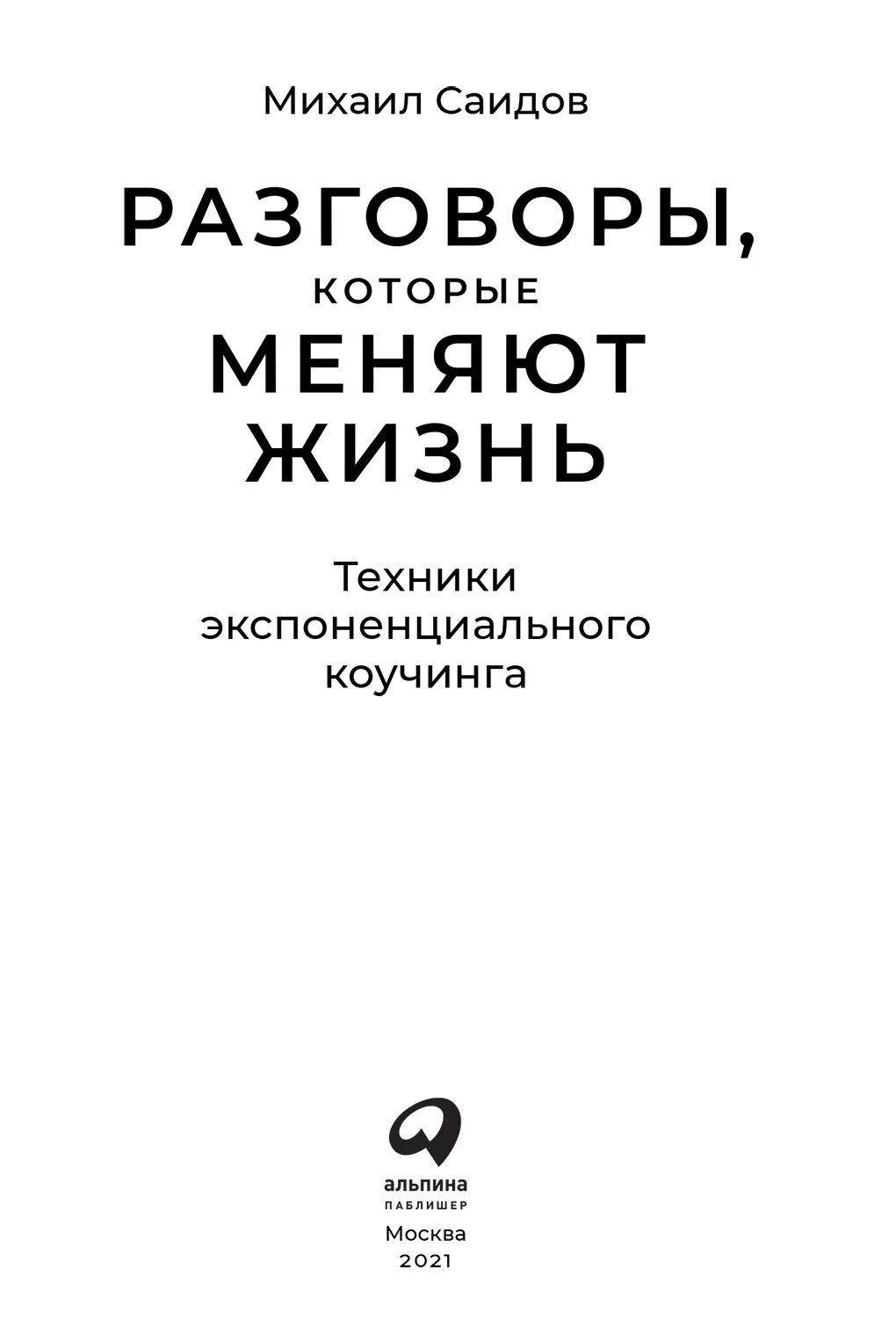 Михаил Саидов

РАЗГОВОРЫ,
КОТОРЫЕ
МЕНЯЮТ
ЖИЗНЬ

Техники экспоненциального коучинга

альпина
ПАБЛИШЕР

Москва
2021